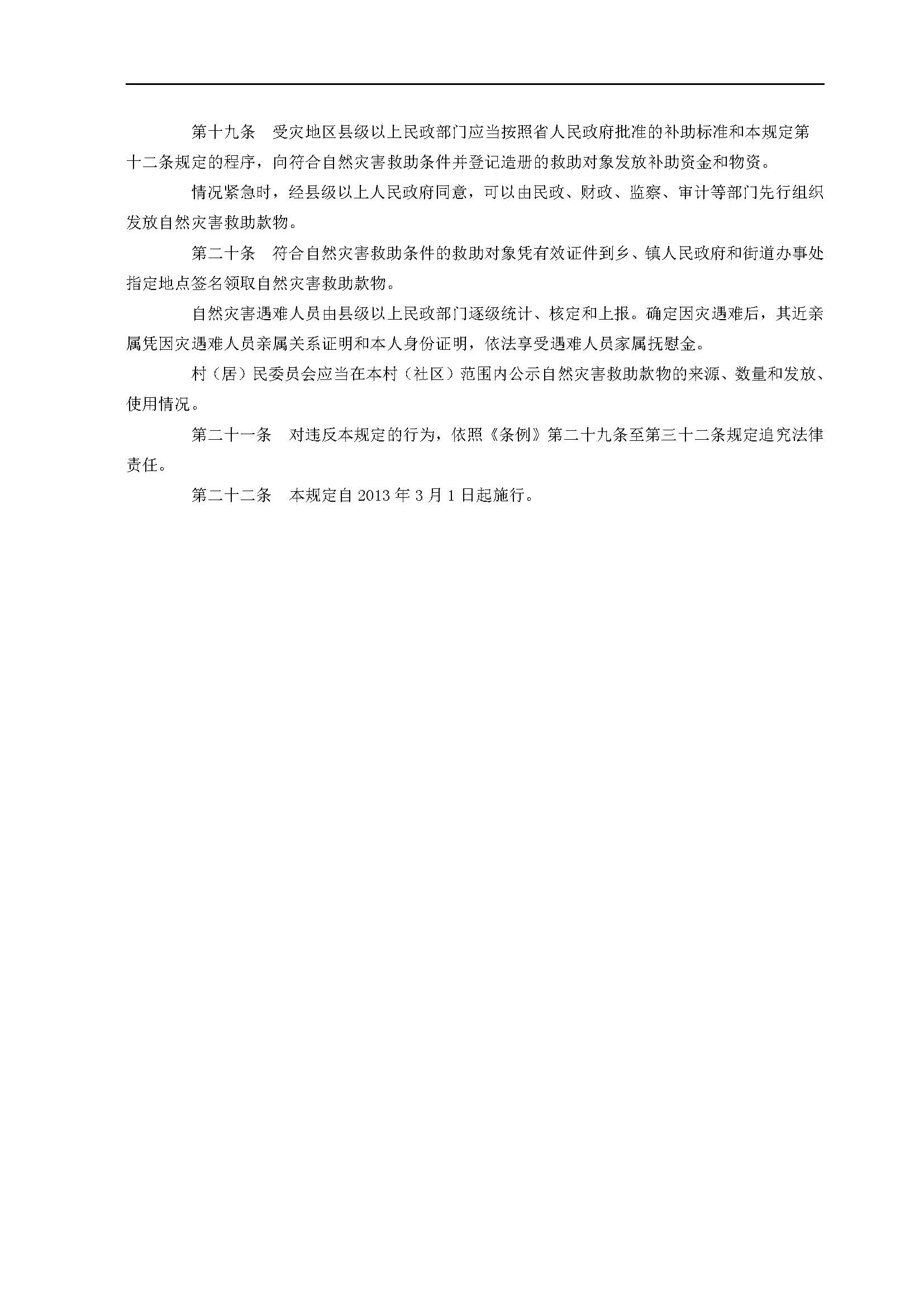 第十九条　受灾地区县级以上民政部门应当按照省人民政府批准的补助标准和本规定第十二条规定的程序，向符合自然灾害救助条件并登记造册的救助对象发放补助资金和物资。

情况紧急时，经县级以上人民政府同意，可以由民政、财政、监察、审计等部门先行组织发放自然灾害救助款物。

第二十条　符合自然灾害救助条件的救助对象凭有效证件到乡、镇人民政府和街道办事处指定地点签名领取自然灾害救助款物。

自然灾害遇难人员由县级以上民政部门逐级统计、核定和上报。确定因灾遇难后，其近亲属凭因灾遇难人员亲属关系证明和本人身份证明，依法享受遇难人员家属抚慰金。

村（居）民委员会应当在本村（社区）范围内公示自然灾害救助款物的来源、数量和发放、使用情况。

第二十一条　对违反本规定的行为，依照《条例》第二十九条至第三十二条规定追究法律责任。

第二十二条　本规定自 2013 年 3 月 1 日起施行。